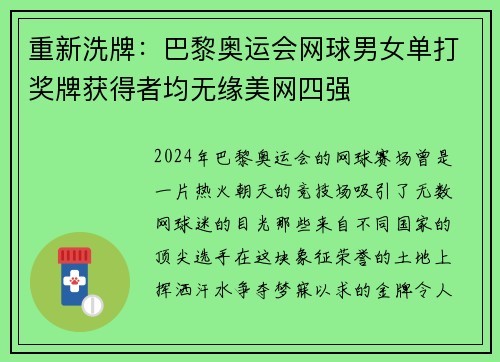 重新洗牌：巴黎奥运会网球男女单打奖牌获得者均无缘美网四强

2024年巴黎奥运会的网球赛场曾是一片热火朝天的竞技场吸引了无数网球迷的目光那些来自不同国家的顶尖选手在这块象征荣誉的土地上挥洒汗水争夺梦寐以求的金牌令人